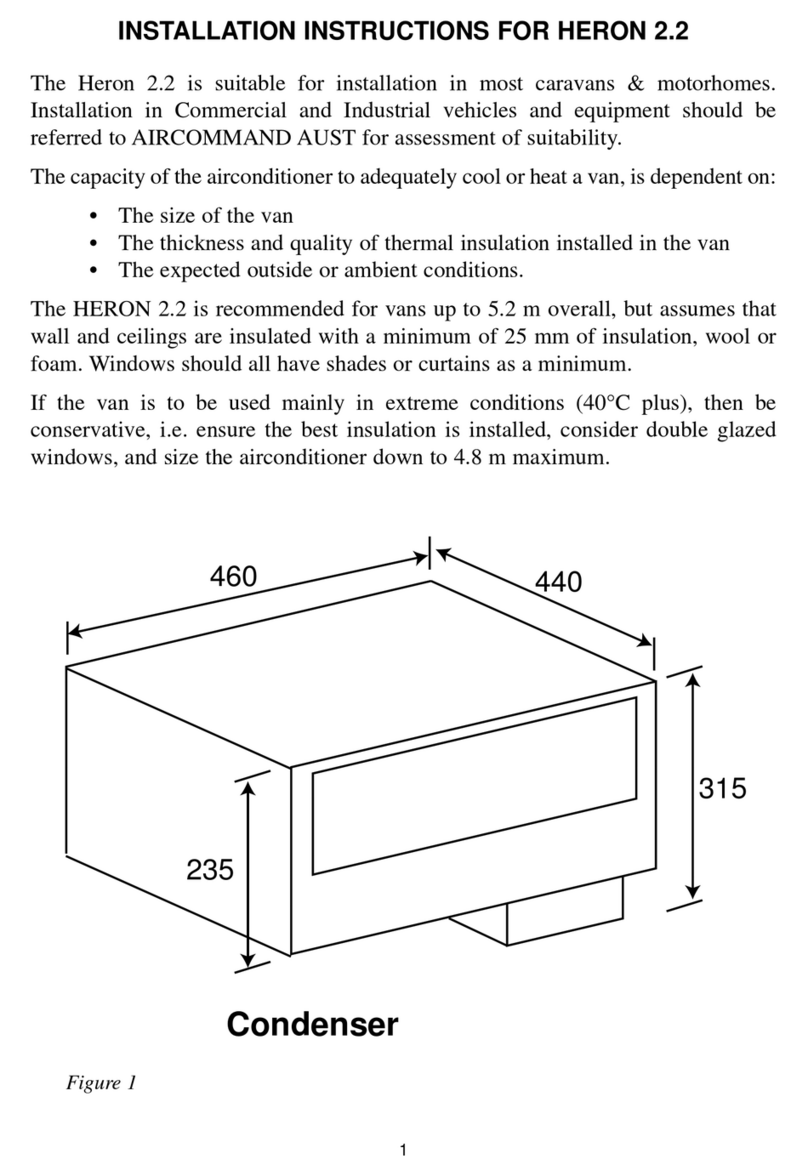 INSTALLATION INSTRUCTIONS FOR HERON 2.2

The Heron 2.2 is suitable for installation in most caravans & motorhomes. Installation in Commercial and Industrial vehicles and equipment should be referred to AIRCOMMAND AUST for assessment of suitability.

The capacity of the airconditioner to adequately cool or heat a van, is dependent on:

• The size of the van
• The thickness and quality of thermal insulation installed in the van
• The expected outside or ambient conditions.

The HERON 2.2 is recommended for vans up to 5.2 m overall, but assumes that wall and ceilings are insulated with a minimum of 25 mm of insulation, wool or foam. Windows should all have shades or curtains as a minimum.

If the van is to be used mainly in extreme conditions (40°C plus), then be conservative, i.e. ensure the best insulation is installed, consider double glazed windows, and size the airconditioner down to 4.8 m maximum.

460
440
315
235

Condenser

Figure 1

1